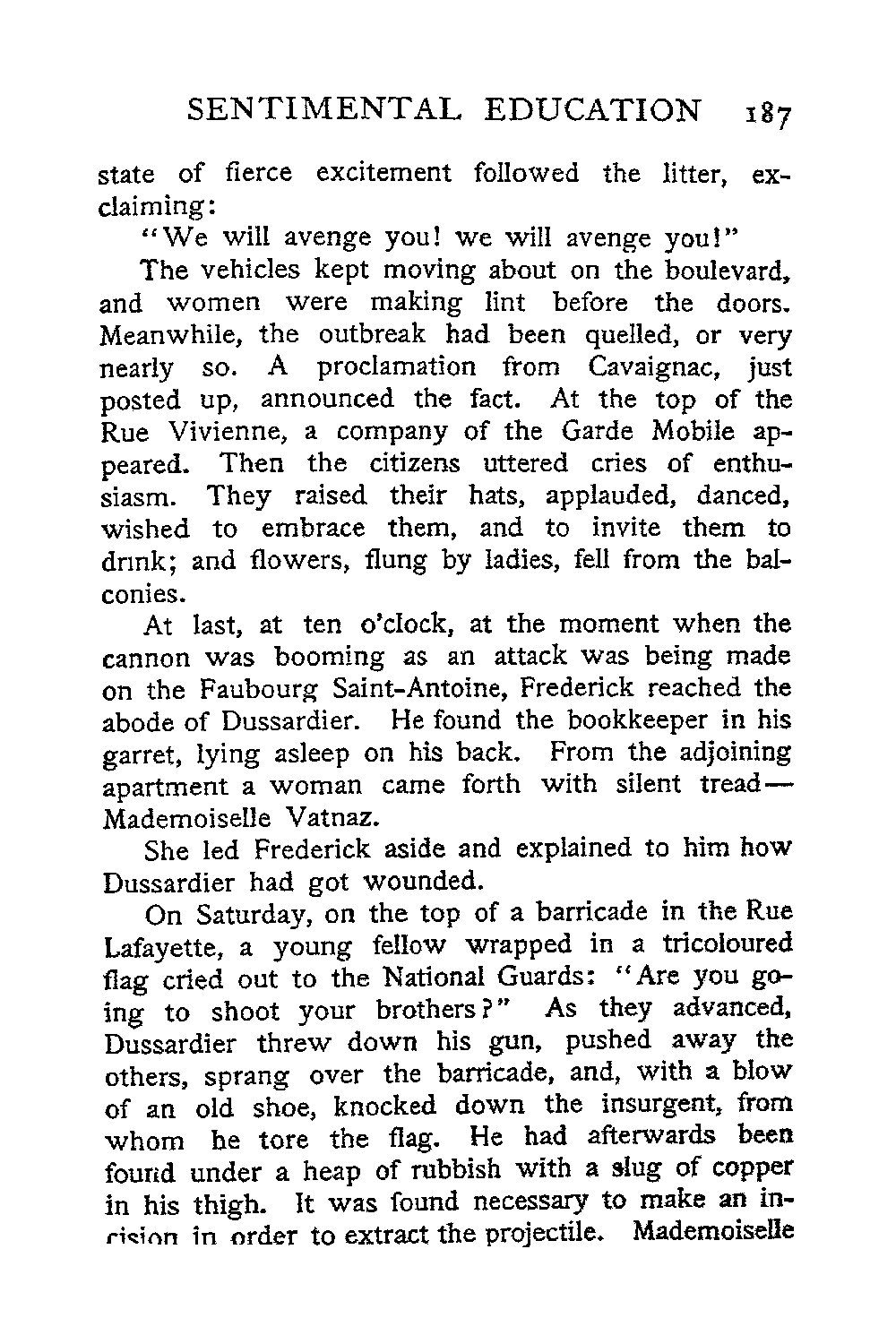 SENTIMENTAL EDUCATION 187

state of fierce excitement followed the litter, exclaiming:

"We will avenge you! we will avenge you!"

The vehicles kept moving about on the boulevard, and women were making lint before the doors. Meanwhile, the outbreak had been quelled, or very nearly so. A proclamation from Cavaignac, just posted up, announced the fact. At the top of the Rue Vivienne, a company of the Garde Mobile appeared. Then the citizens uttered cries of enthusiasm. They raised their hats, applauded, danced, wished to embrace them, and to invite them to drink; and flowers, flung by ladies, fell from the balconies.

At last, at ten o'clock, at the moment when the cannon was booming as an attack was being made on the Faubourg Saint-Antoine, Frederick reached the abode of Dussardier. He found the bookkeeper in his garret, lying asleep on his back. From the adjoining apartment a woman came forth with silent tread—Mademoiselle Vatnaz.

She led Frederick aside and explained to him how Dussardier had got wounded.

On Saturday, on the top of a barricade in the Rue Lafayette, a young fellow wrapped in a tricoloured flag cried out to the National Guards: "Are you going to shoot your brothers?" As they advanced, Dussardier threw down his gun, pushed away the others, sprang over the barricade, and, with a blow of an old shoe, knocked down the insurgent, from whom he tore the flag. He had afterwards been found under a heap of rubbish with a slug of copper in his thigh. It was found necessary to make an incision in order to extract the projectile. Mademoiselle